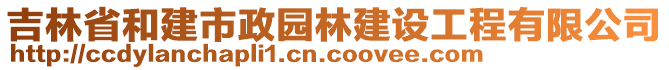 吉林省和建市政园林建设工程有限公司
http://ccdylanchapli1.cn.coovee.com